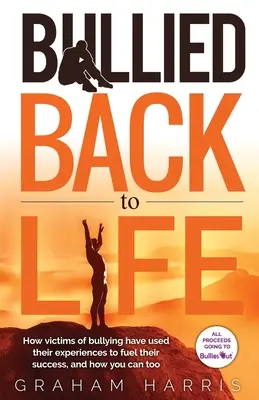 BULLIED BACK to LIFE

How victims of bullying have used their experiences to fuel their success, and how you can too

ALL PROCEEDS GOING TO BulliesOut

GRAHAM HARRIS